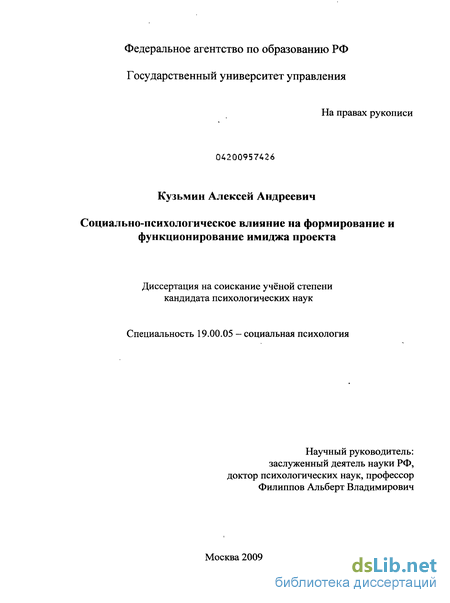 Федеральное агентство по образованию РФ

Государственный университет управления

На правах рукописи

04200957426

Кузьмин Алексей Андреевич

Социально-психологическое влияние на формирование и функционирование имиджа проекта

Диссертация на соискание учёной степени кандидата психологических наук

Специальность 19.00.05 – социальная психология

Научный руководитель:
заслуженный деятель науки РФ,
доктор психологических наук, профессор
Филиппов Альберт Владимирович

Москва 2009

dsLib.net
библиотека диссертаций